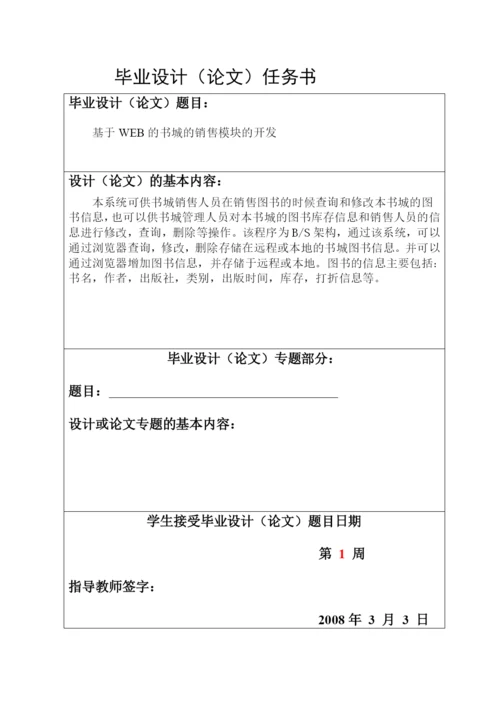 毕业设计（论文）任务书

毕业设计（论文）题目：

基于 WEB 的书城的销售模块的开发

设计（论文）的基本内容：

本系统可供书城销售人员在销售图书的时候查询和修改本书城的图书信息，也可以供书城管理人员对本书城的图书库存信息和销售人员的信息进行修改，查询，删除等操作。该程序为 B/S 架构，通过该系统，可以通过浏览器查询，修改，删除存储在远程或本地的书城图书信息。并可以通过浏览器增加图书信息，并存储于远程或本地。图书的信息主要包括：书名，作者，出版社，类别，出版时间，库存，打折信息等。

毕业设计（论文）专题部分：

题目：

设计或论文专题的基本内容：

学生接受毕业设计（论文）题目日期

第 1 周

指导教师签字：

2008 年 3 月 3 日